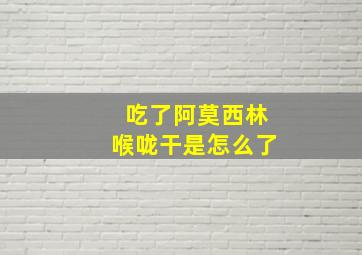 吃了阿莫西林
喉咙干是怎么了